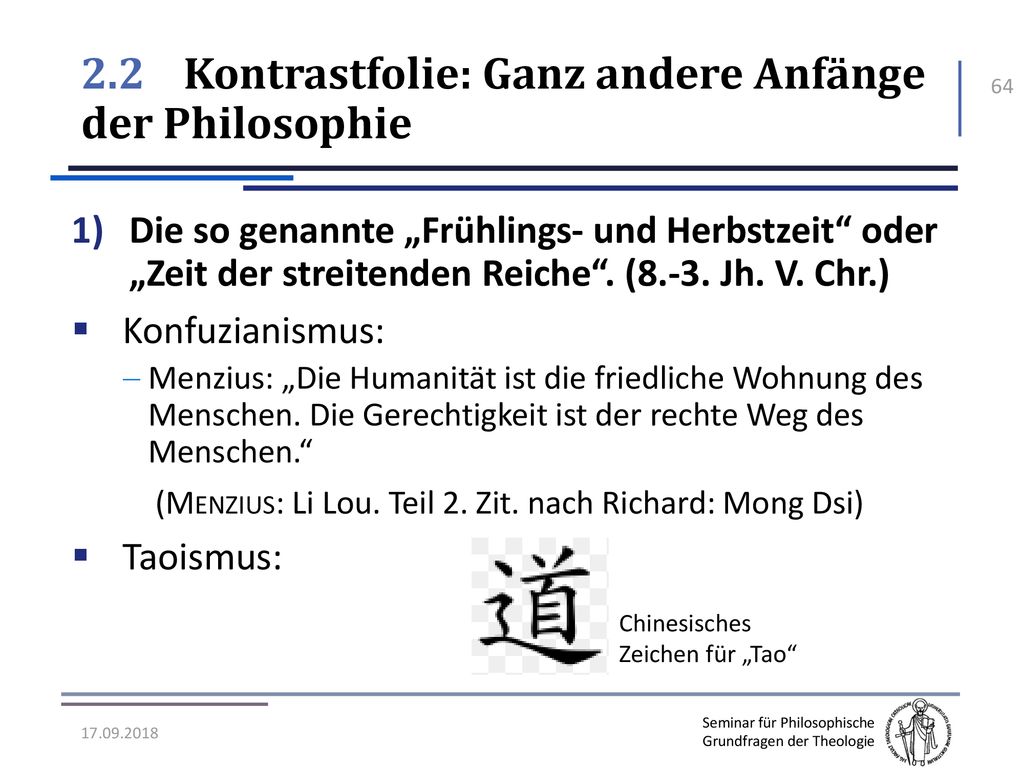 2.2 Kontrastfolie: Ganz andere Anfänge der Philosophie

64

1) Die so genannte „Frühlings- und Herbstzeit“ oder „Zeit der streitenden Reiche“. (8.-3. Jh. V. Chr.)

▪ Konfuzianismus:

– Menzius: „Die Humanität ist die friedliche Wohnung des Menschen. Die Gerechtigkeit ist der rechte Weg des Menschen.“

(MENZIUS: Li Lou. Teil 2. Zit. nach Richard: Mong Dsi)

▪ Taoismus:

道

Chinesisches Zeichen für „Tao“

17.09.2018

Seminar für Philosophische Grundfragen der Theologie